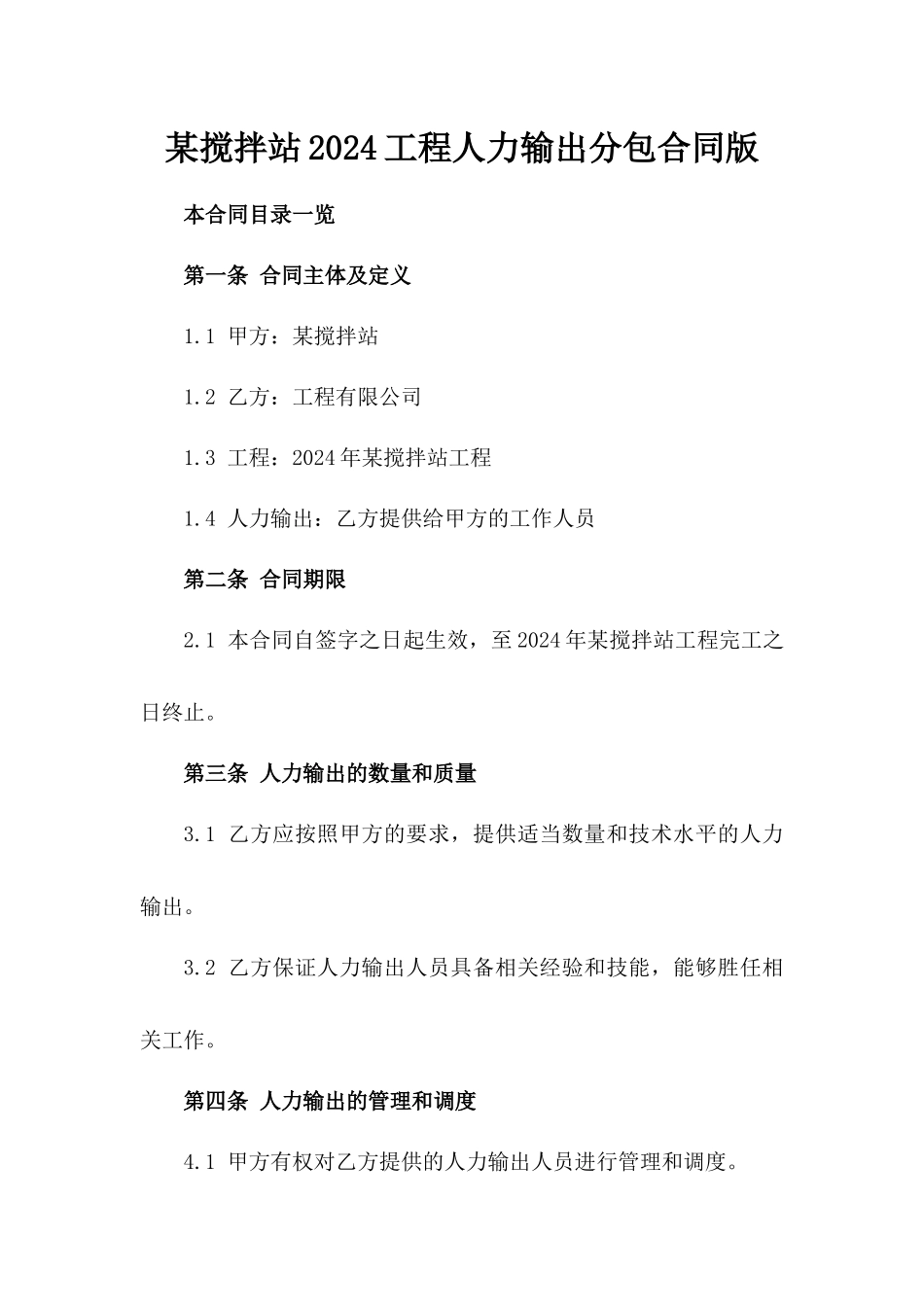 某搅拌站2024工程人力输出分包合同版

本合同目录一览

第一条 合同主体及定义

1.1 甲方：某搅拌站

1.2 乙方：工程有限公司

1.3 工程：2024年某搅拌站工程

1.4 人力输出：乙方提供给甲方的工作人员

第二条 合同期限

2.1 本合同自签字之日起生效，至2024年某搅拌站工程完工之日终止。

第三条 人力输出的数量和质量

3.1 乙方应按照甲方的要求，提供适当数量和技术水平的人力输出。

3.2 乙方保证人力输出人员具备相关经验和技能，能够胜任相关工作。

第四条 人力输出的管理和调度

4.1 甲方有权对乙方提供的人力输出人员进行管理和调度。